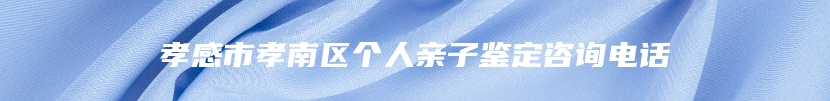 孝感市孝南区个人亲子鉴定咨询电话